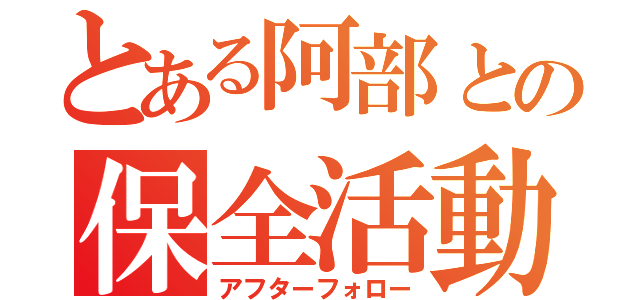 とある阿部との
保全活動
アフターフォロー